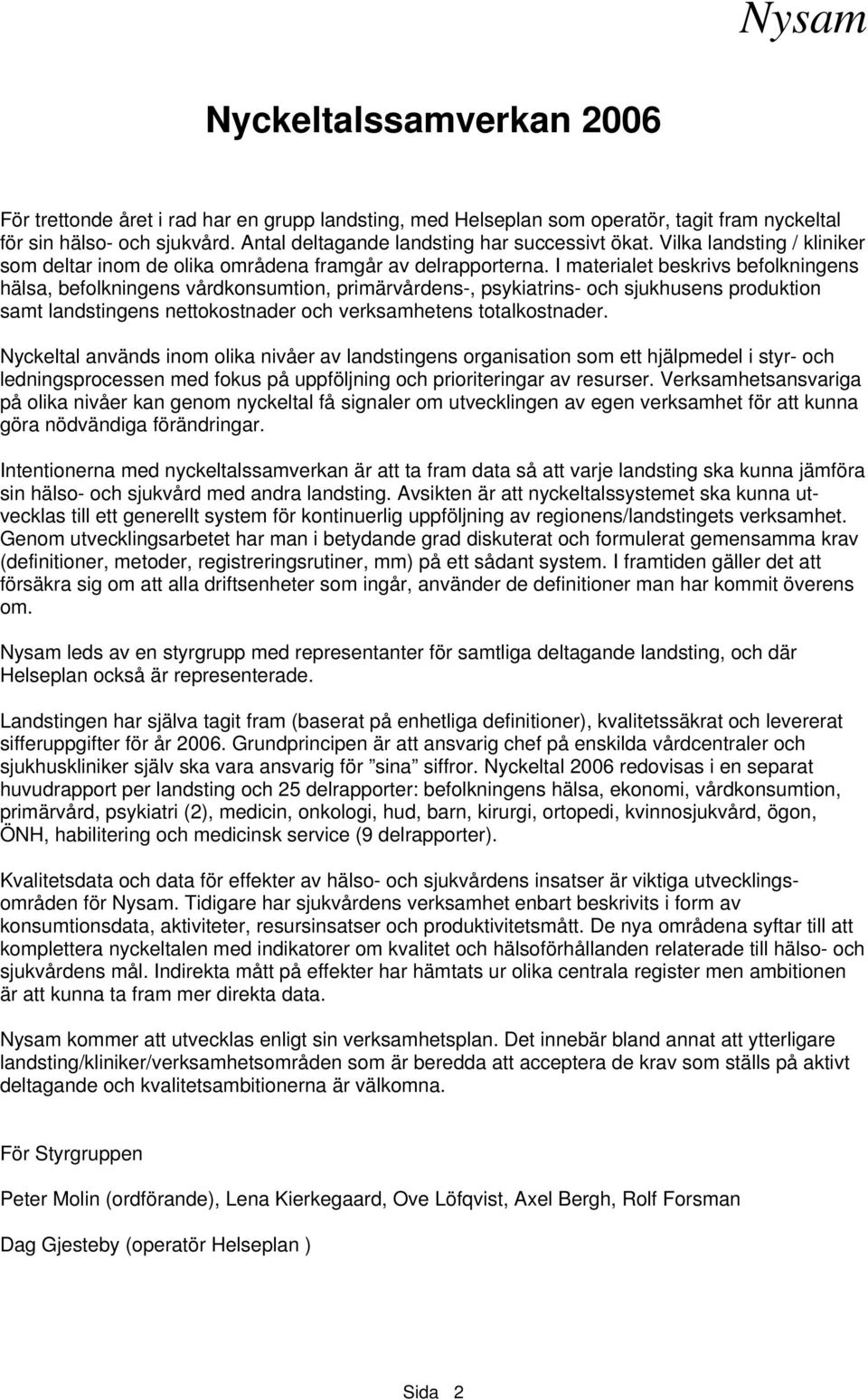 Nysam

Nyckeltalssamverkan 2006

För trettonde året i rad har en grupp landsting, med Helseplan som operatör, tagit fram nyckeltal för sin hälso- och sjukvård. Antal deltagande landsting har successivt ökat. Vilka landsting / kliniker som deltar inom de olika områdena framgår av delrapporterna. I materialet beskrivs befolkningens hälsa, befolkningens vårdkonsumtion, primärvårdens-, psykiatrins- och sjukhusens produktion samt landstingens nettokostnader och verksamhetens totalkostnader.

Nyckeltal används inom olika nivåer av landstingens organisation som ett hjälpmedel i styr- och ledningsprocessen med fokus på uppföljning och prioriteringar av resurser. Verksamhetsansvariga på olika nivåer kan genom nyckeltal få signaler om utvecklingen av egen verksamhet för att kunna göra nödvändiga förändringar.

Intentionerna med nyckeltalssamverkan är att ta fram data så att varje landsting ska kunna jämföra sin hälso- och sjukvård med andra landsting. Avsikten är att nyckeltalssystemet ska kunna utvecklas till ett generellt system för kontinuerlig uppföljning av regionens/landstingets verksamhet. Genom utvecklingsarbetet har man i betydande grad diskuterat och formulerat gemensamma krav (definitioner, metoder, registreringsrutiner, mm) på ett sådant system. I framtiden gäller det att försäkra sig om att alla driftsenheter som ingår, använder de definitioner man har kommit överens om.

Nysam leds av en styrgrupp med representanter för samtliga deltagande landsting, och där Helseplan också är representerade.

Landstingen har själva tagit fram (baserat på enhetliga definitioner), kvalitetssäkrat och levererat sifferuppgifter för år 2006. Grundprincipen är att ansvarig chef på enskilda vårdcentraler och sjukhuskliniker själv ska vara ansvarig för ”sina” siffror. Nyckeltal 2006 redovisas i en separat huvudrapport per landsting och 25 delrapporter: befolkningens hälsa, ekonomi, vårdkonsumtion, primärvård, psykiatri (2), medicin, onkologi, hud, barn, kirurgi, ortopedi, kvinnosjukvård, ögon, ÖNH, habilitering och medicinsk service (9 delrapporter).

Kvalitetsdata och data för effekter av hälso- och sjukvårdens insatser är viktiga utvecklingsområden för Nysam. Tidigare har sjukvårdens verksamhet enbart beskrivits i form av konsumtionsdata, aktiviteter, resursinsatser och produktivitetsmått. De nya områdena syftar till att komplettera nyckeltalen med indikatorer om kvalitet och hälsoförhållanden relaterade till hälso- och sjukvårdens mål. Indirekta mått på effekter har hämtats ur olika centrala register men ambitionen är att kunna ta fram mer direkta data.

Nysam kommer att utvecklas enligt sin verksamhetsplan. Det innebär bland annat att ytterligare landsting/kliniker/verksamhetsområden som är beredda att acceptera de krav som ställs på aktivt deltagande och kvalitetsambitionerna är välkomna.

För Styrgruppen

Peter Molin (ordförande), Lena Kierkegaard, Ove Löfqvist, Axel Bergh, Rolf Forsman

Dag Gjesteby (operatör Helseplan )

Sida 2